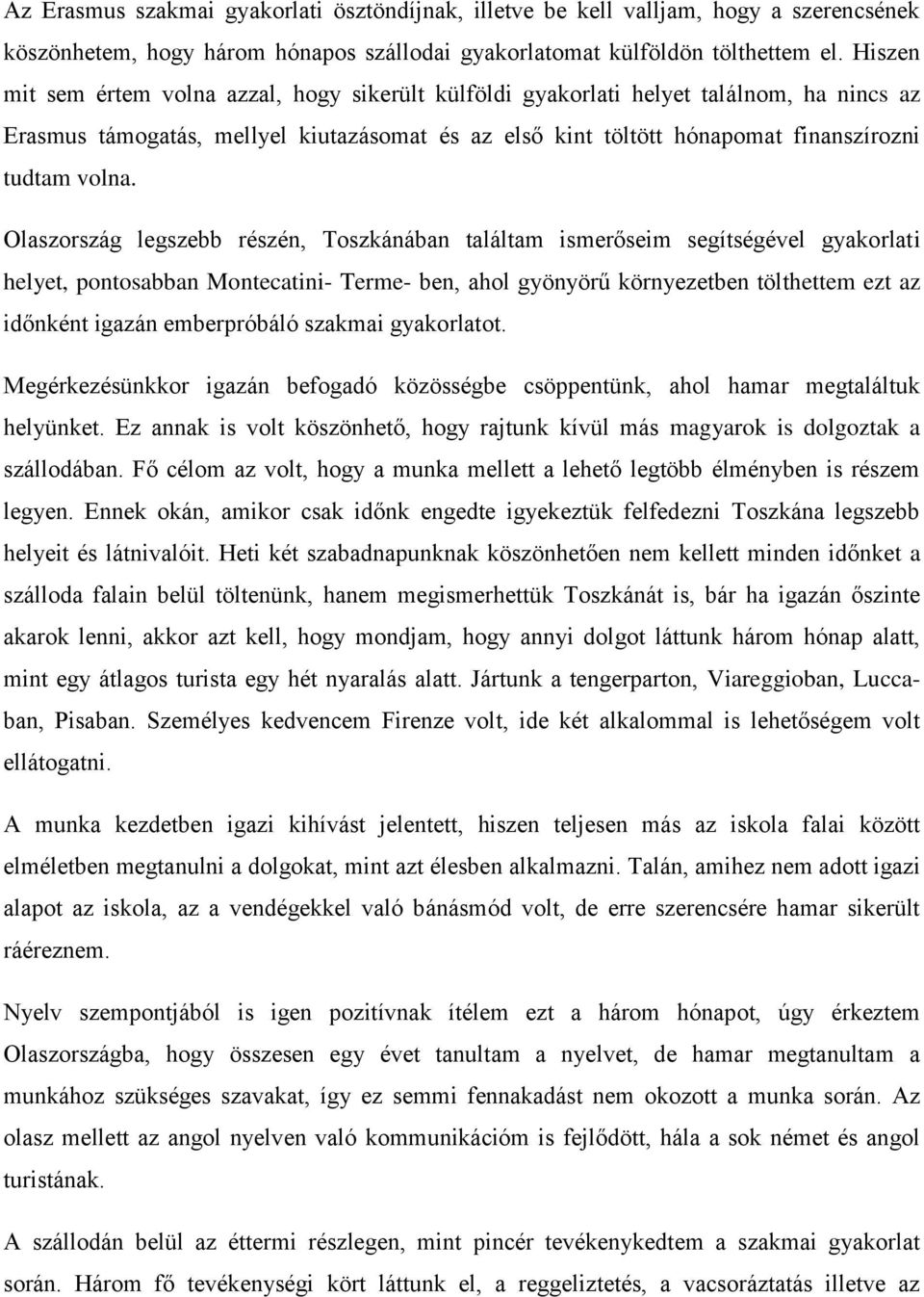 Az Erasmus szakmai gyakorlati ösztöndíjnak, illetve be kell valljam, hogy a szerencsének köszönhetem, hogy három hónapos szállodai gyakorlatomat külföldön tölthettem el. Hiszen mit sem értem volna azzal, hogy sikerült külföldi gyakorlati helyet találnom, ha nincs az Erasmus támogatás, mellyel kiutazásomat és az első kint töltött hónapomat finanszírozni tudtam volna.

Olaszország legszebb részén, Toszkánában találtam ismerőseim segítségével gyakorlati helyet, pontosabban Montecatini- Terme- ben, ahol gyönyörű környezetben tölthettem ezt az időnként igazán emberpróbáló szakmai gyakorlatot.

Megérkezésünkkor igazán befogadó közösségbe csöppentünk, ahol hamar megtaláltuk helyünket. Ez annak is volt köszönhető, hogy rajtunk kívül más magyarok is dolgoztak a szállodában. Fő célom az volt, hogy a munka mellett a lehető legtöbb élményben is részem legyen. Ennek okán, amikor csak időnk engedte igyekeztük felfedezni Toszkána legszebb helyeit és látnivalóit. Heti két szabadnapunknak köszönhetően nem kellett minden időnket a szálloda falain belül töltenünk, hanem megismerhettük Toszkánát is, bár ha igazán őszinte akarok lenni, akkor azt kell, hogy mondjam, hogy annyi dolgot láttunk három hónap alatt, mint egy átlagos turista egy hét nyaralás alatt. Jártunk a tengerparton, Viareggioban, Luccaban, Pisaban. Személyes kedvencem Firenze volt, ide két alkalommal is lehetőségem volt ellátogatni.

A munka kezdetben igazi kihívást jelentett, hiszen teljesen más az iskola falai között elméletben megtanulni a dolgokat, mint azt élesben alkalmazni. Talán, amihez nem adott igazi alapot az iskola, az a vendégekkel való bánásmód volt, de erre szerencsére hamar sikerült ráéreznem.

Nyelv szempontjából is igen pozitívnak ítélem ezt a három hónapot, úgy érkeztem Olaszországba, hogy összesen egy évet tanultam a nyelvet, de hamar megtanultam a munkához szükséges szavakat, így ez semmi fennakadást nem okozott a munka során. Az olasz mellett az angol nyelven való kommunikációm is fejlődött, hála a sok német és angol turistának.

A szállodán belül az éttermi részlegen, mint pincér tevékenykedtem a szakmai gyakorlat során. Három fő tevékenységi kört láttunk el, a reggeliztetés, a vacsoráztatás illetve az